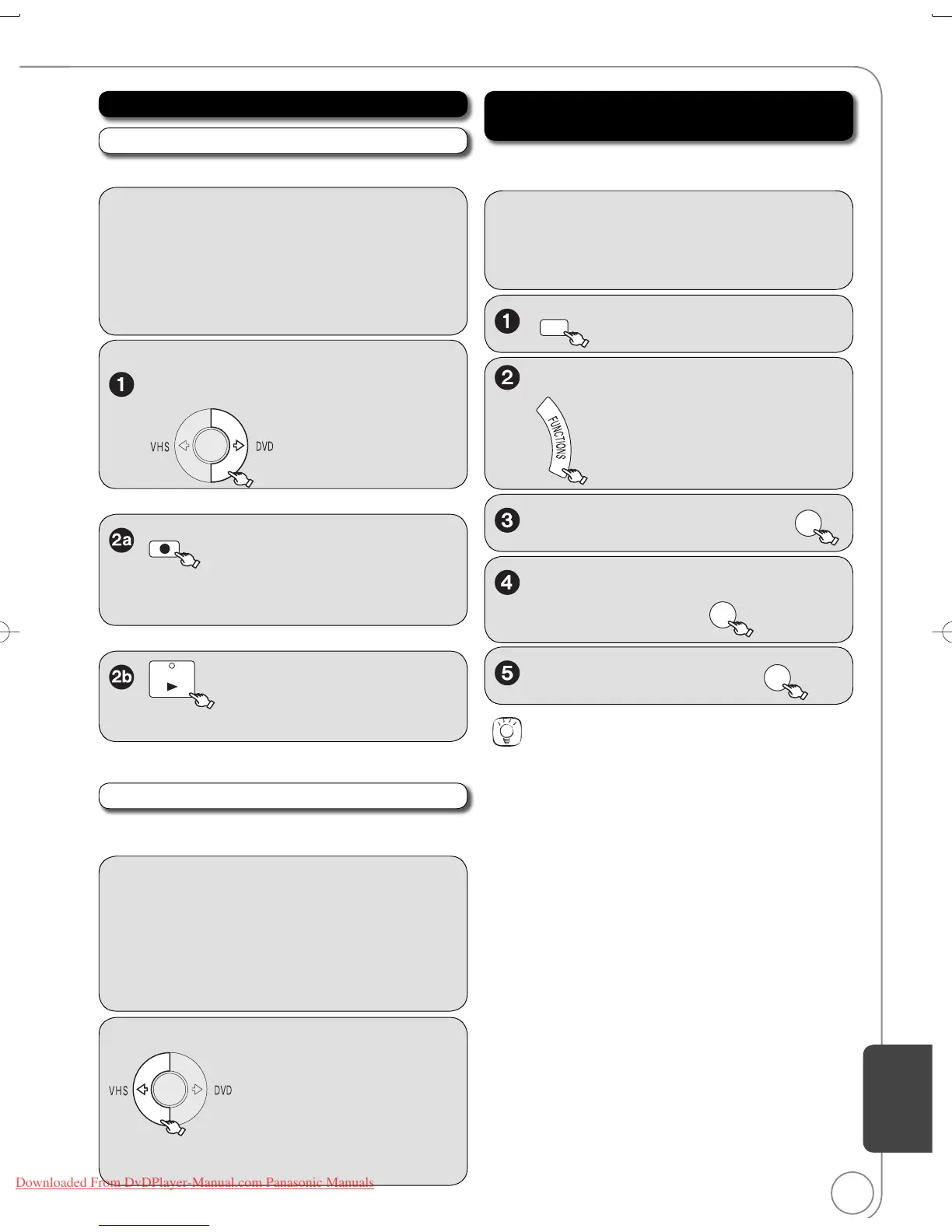 1

VHS DVD

2a

2b

VHS DVD

1

2

FUNCTIONS

3

4

5

Downloaded From DvDPlayer-Manual.com Panasonic Manuals